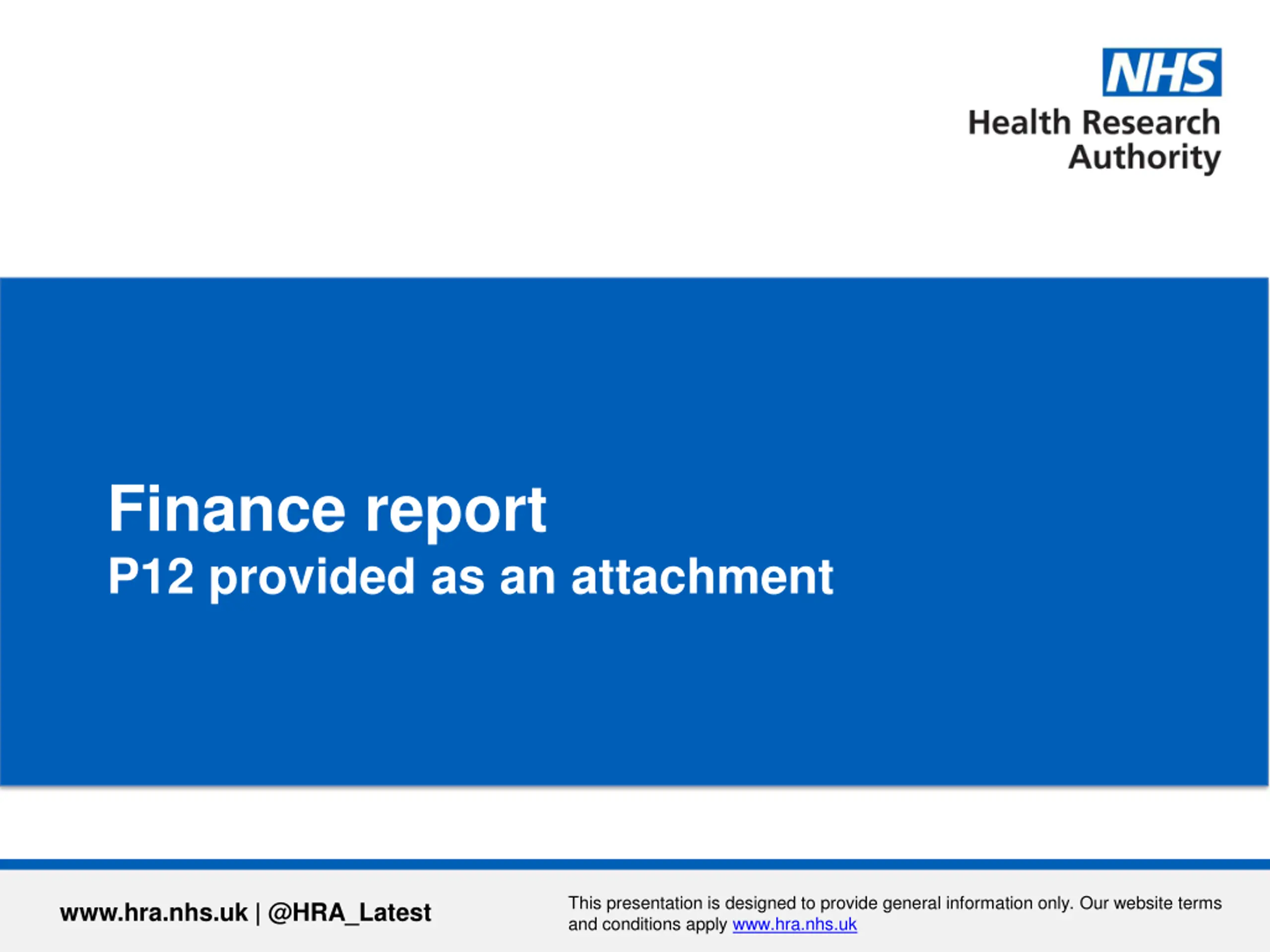 NHS
Health Research Authority

Finance report
P12 provided as an attachment

www.hra.nhs.uk | @HRA_Latest

This presentation is designed to provide general information only. Our website terms and conditions apply www.hra.nhs.uk